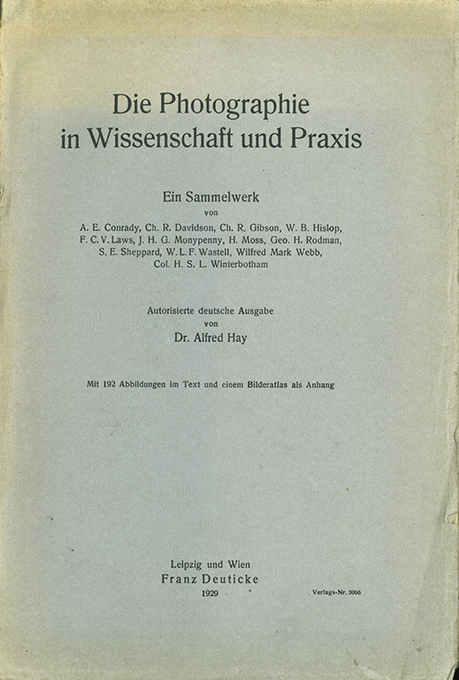 Die Photographie in Wissenschaft und Praxis

Ein Sammelwerk
von
A. E. Conrady, Ch. R. Davidson, Ch. R. Gibson, W. B. Hislop, F. C. V. Laws, J. H. G. Monypenny, H. Moss, Geo. H. Rodman, S. E. Sheppard, W. L. F. Wastell, Wilfred Mark Webb, Col. H. S. L. Winterbotham

Autorisierte deutsche Ausgabe
von
Dr. Alfred Hay

Mit 192 Abbildungen im Text und einem Bilderatlas als Anhang

Leipzig und Wien
Franz Deuticke
1929

Verlags-Nr. 3066